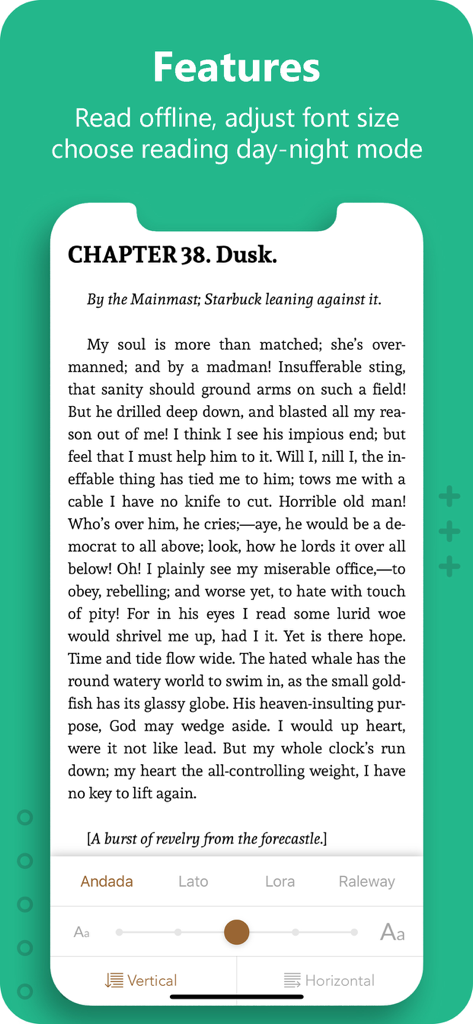 Features

Read offline, adjust font size choose reading day-night mode

CHAPTER 38. Dusk.

By the Mainmast; Starbuck leaning against it.

My soul is more than matched; she's overmanned; and by a madman! Insufferable sting, that sanity should ground arms on such a field! But he drilled deep down, and blasted all my reason out of me! I think I see his impious end; but feel that I must help him to it. Will I, nill I, the ineffable thing has tied me to him; tows me with a cable I have no knife to cut. Horrible old man! Who's over him, he cries;—aye, he would be a democrat to all above; look, how he lords it over all below! Oh! I plainly see my miserable office,—to obey, rebelling; and worse yet, to hate with touch of pity! For in his eyes I read some lurid woe would shrivel me up, had I it. Yet is there hope. Time and tide flow wide. The hated whale has the round watery world to swim in, as the small goldfish has its glassy globe. His heaven-insulting purpose, God may wedge aside. I would up heart, were it not like lead. But my whole clock's run down; my heart the all-controlling weight, I have no key to lift again.

[A burst of revelry from the forecastle.]

Andada Lato Lora Raleway

Aa Aa

Vertical Horizontal